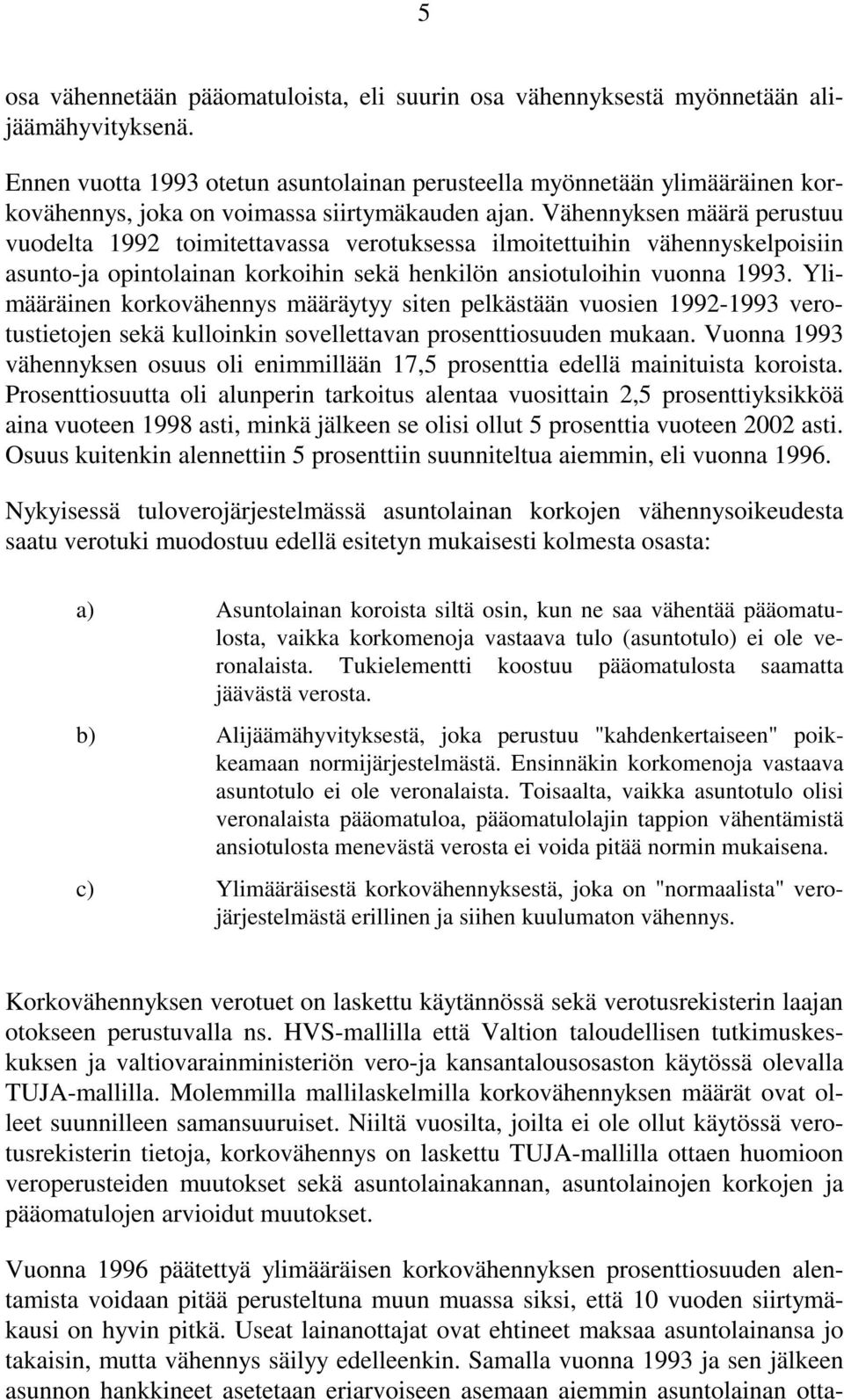 5

osa vähennetään pääomatuloista, eli suurin osa vähennyksestä myönnetään alijäämähyvityksenä.

Ennen vuotta 1993 otetun asuntolainan perusteella myönnetään ylimääräinen korkovähennys, joka on voimassa siirtymäkauden ajan. Vähennyksen määrä perustuu vuodelta 1992 toimitettavassa verotuksessa ilmoitettuihin vähennyskelpoisiin asunto-ja opintolainan korkoihin sekä henkilön ansiotuloihin vuonna 1993. Ylimääräinen korkovähennys määräytyy siten pelkästään vuosien 1992-1993 verotustietojen sekä kulloinkin sovellettavan prosenttiosuuden mukaan. Vuonna 1993 vähennyksen osuus oli enimmillään 17,5 prosenttia edellä mainituista koroista. Prosenttiosuutta oli alunperin tarkoitus alentaa vuosittain 2,5 prosenttiyksikköä aina vuoteen 1998 asti, minkä jälkeen se olisi ollut 5 prosenttia vuoteen 2002 asti. Osuus kuitenkin alennettiin 5 prosenttiin suunniteltua aiemmin, eli vuonna 1996.

Nykyisessä tuloverojärjestelmässä asuntolainan korkojen vähennysoikeudesta saatu verotuki muodostuu edellä esitetyn mukaisesti kolmesta osasta:

a) Asuntolainan koroista siltä osin, kun ne saa vähentää pääomatulosta, vaikka korkomenoja vastaava tulo (asuntotulo) ei ole veronalaista. Tukielementti koostuu pääomatulosta saamatta jäävästä verosta.

b) Alijäämähyvityksestä, joka perustuu "kahdenkertaiseen" poikkeamaan normijärjestelmästä. Ensinnäkin korkomenoja vastaava asuntotulo ei ole veronalaista. Toisaalta, vaikka asuntotulo olisi veronalaista pääomatuloa, pääomatulolajin tappion vähentämistä ansiotulosta menevästä verosta ei voida pitää normin mukaisena.

c) Ylimääräisestä korkovähennyksestä, joka on "normaalista" verojärjestelmästä erillinen ja siihen kuulumaton vähennys.

Korkovähennyksen verotuet on laskettu käytännössä sekä verotusrekisterin laajan otokseen perustuvalla ns. HVS-mallilla että Valtion taloudellisen tutkimuskeskuksen ja valtiovarainministeriön vero-ja kansantalousosaston käytössä olevalla TUJA-mallilla. Molemmilla mallilaskelmilla korkovähennyksen määrät ovat olleet suunnilleen samansuuruiset. Niiltä vuosilta, joilta ei ole ollut käytössä verotusrekisterin tietoja, korkovähennys on laskettu TUJA-mallilla ottaen huomioon veroperusteiden muutokset sekä asuntolainakannan, asuntolainojen korkojen ja pääomatulojen arvioidut muutokset.

Vuonna 1996 päätettyä ylimääräisen korkovähennyksen prosenttiosuuden alentamista voidaan pitää perusteltuna muun muassa siksi, että 10 vuoden siirtymäkausi on hyvin pitkä. Useat lainanottajat ovat ehtineet maksaa asuntolainansa jo takaisin, mutta vähennys säilyy edelleenkin. Samalla vuonna 1993 ja sen jälkeen asunnon hankkineet asetetaan eriarvoiseen asemaan aiemmin asuntolainan otta-